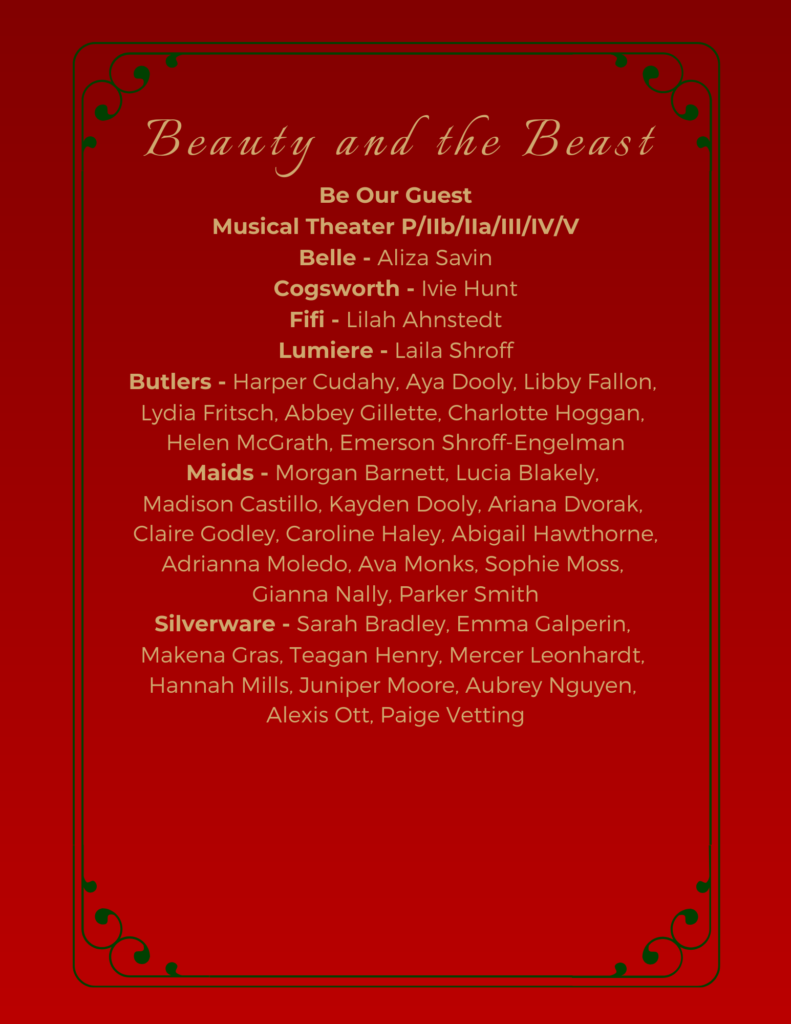 Beauty and the Beast

Be Our Guest
Musical Theater P/IIb/IIa/III/IV/V
Belle - Aliza Savin
Cogsworth - Ivie Hunt
Fifi - Lilah Ahnstedt
Lumiere - Laila Shroff
Butlers - Harper Cudahy, Aya Dooly, Libby Fallon, Lydia Fritsch, Abbey Gillette, Charlotte Hoggan, Helen McGrath, Emerson Shroff-Engelman
Maids - Morgan Barnett, Lucia Blakely, Madison Castillo, Kayden Dooly, Ariana Dvorak, Claire Godley, Caroline Haley, Abigail Hawthorne, Adrianna Moledo, Ava Monks, Sophie Moss, Gianna Nally, Parker Smith
Silverware - Sarah Bradley, Emma Galperin, Makena Gras, Teagan Henry, Mercer Leonhardt, Hannah Mills, Juniper Moore, Aubrey Nguyen, Alexis Ott, Paige Vetting